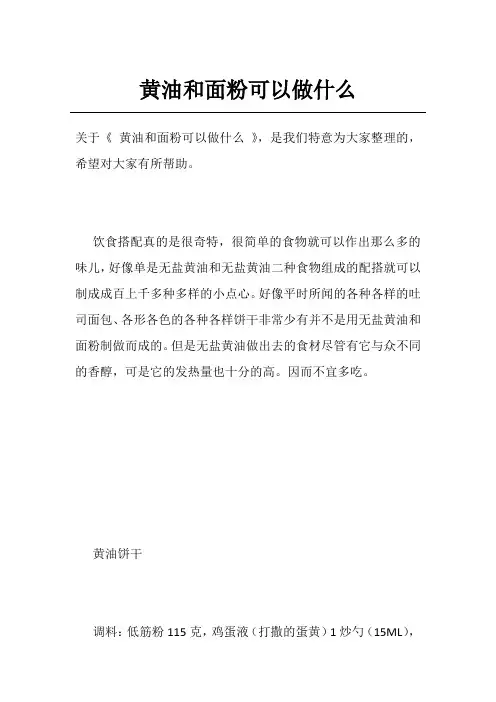 黄油和面粉可以做什么

关于《 黄油和面粉可以做什么 》，是我们特意为大家整理的，希望对大家有所帮助。

饮食搭配真的是很奇特，很简单的食物就可以作出那么多的味儿，好像单是无盐黄油和无盐黄油二种食物组成的配搭就可以制成成百上千多种多样的小点心。好像平时所闻的各种各样的吐司面包、各形各色的各种各样饼干非常少有并不是用无盐黄油和面粉制做而成的。但是无盐黄油做出去的食材尽管有它与众不同的香醇，可是它的发热量也十分的高。因而不宜多吃。

黄油饼干

调料：低筋粉 115 克，鸡蛋液（打撒的蛋黄）1 炒勺（15ML），